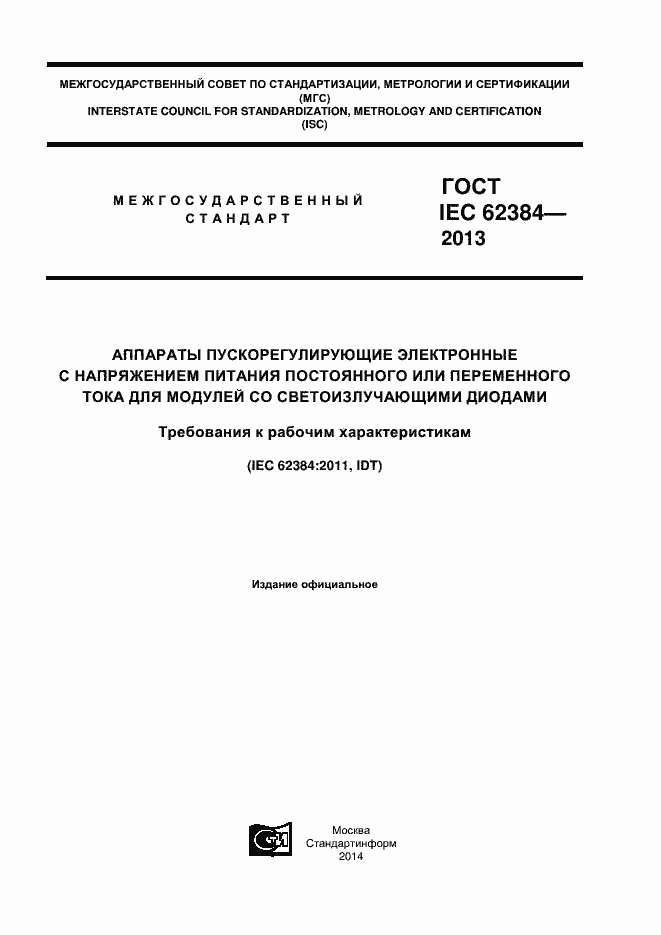 МЕЖГОСУДАРСТВЕННЫЙ СОВЕТ ПО СТАНДАРТИЗАЦИИ, МЕТРОЛОГИИ И СЕРТИФИКАЦИИ (МГС)
INTERSTATE COUNCIL FOR STANDARDIZATION, METROLOGY AND CERTIFICATION (ISC)

МЕЖГОСУДАРСТВЕННЫЙ СТАНДАРТ

ГОСТ IEC 62384— 2013

АППАРАТЫ ПУСКОРЕГУЛИРУЮЩИЕ ЭЛЕКТРОННЫЕ С НАПРЯЖЕНИЕМ ПИТАНИЯ ПОСТОЯННОГО ИЛИ ПЕРЕМЕННОГО ТОКА ДЛЯ МОДУЛЕЙ СО СВЕТОИЗЛУЧАЮЩИМИ ДИОДАМИ

Требования к рабочим характеристикам

(IEC 62384:2011, IDT)

Издание официальное

Москва
Стандартинформ
2014